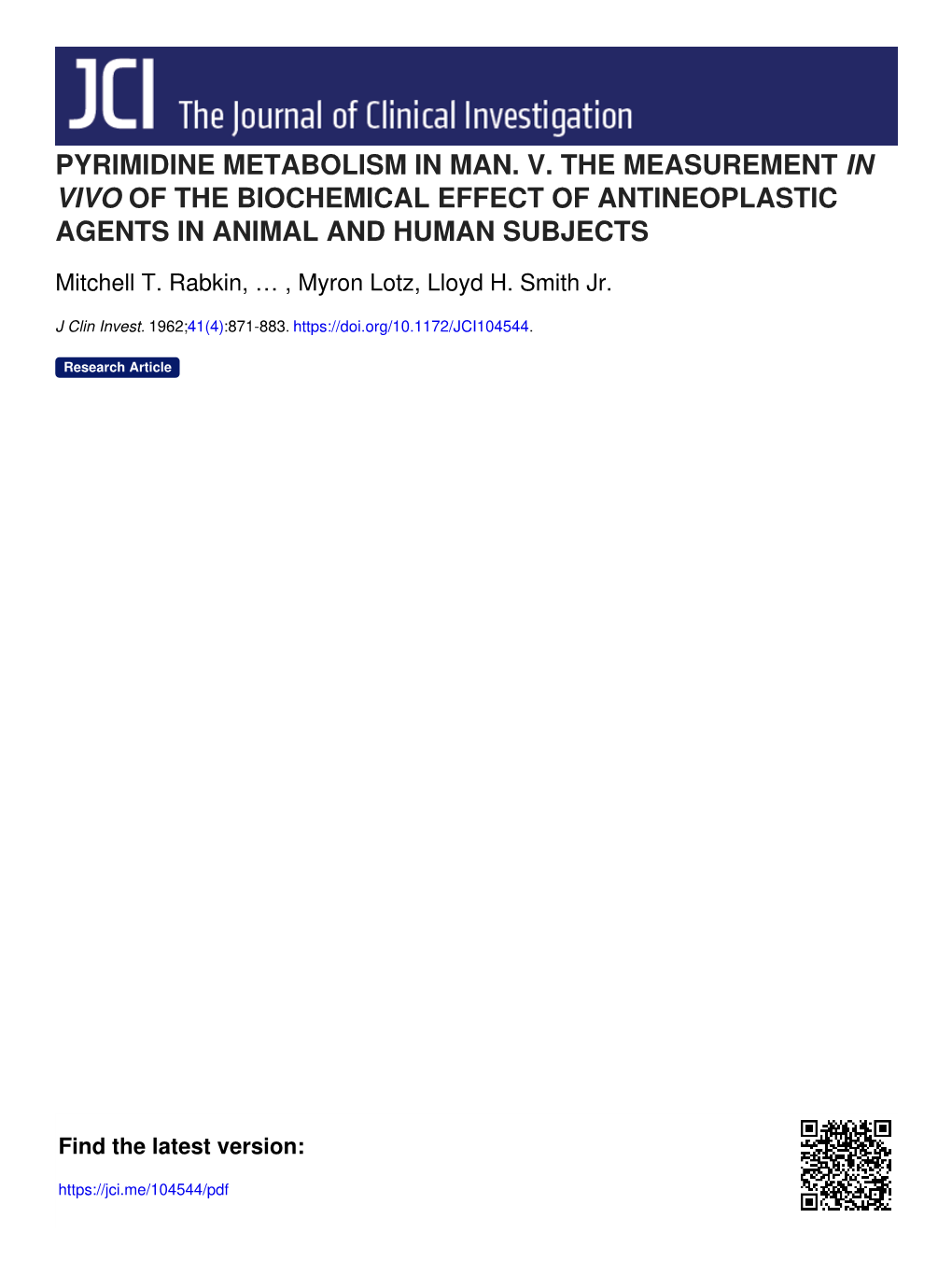 JCI The Journal of Clinical Investigation

PYRIMIDINE METABOLISM IN MAN. V. THE MEASUREMENT IN VIVO OF THE BIOCHEMICAL EFFECT OF ANTINEOPLASTIC AGENTS IN ANIMAL AND HUMAN SUBJECTS

Mitchell T. Rabkin, … , Myron Lotz, Lloyd H. Smith Jr.

J Clin Invest. 1962;41(4):871-883. https://doi.org/10.1172/JCI104544.

Research Article

Find the latest version:

https://jci.me/104544/pdf